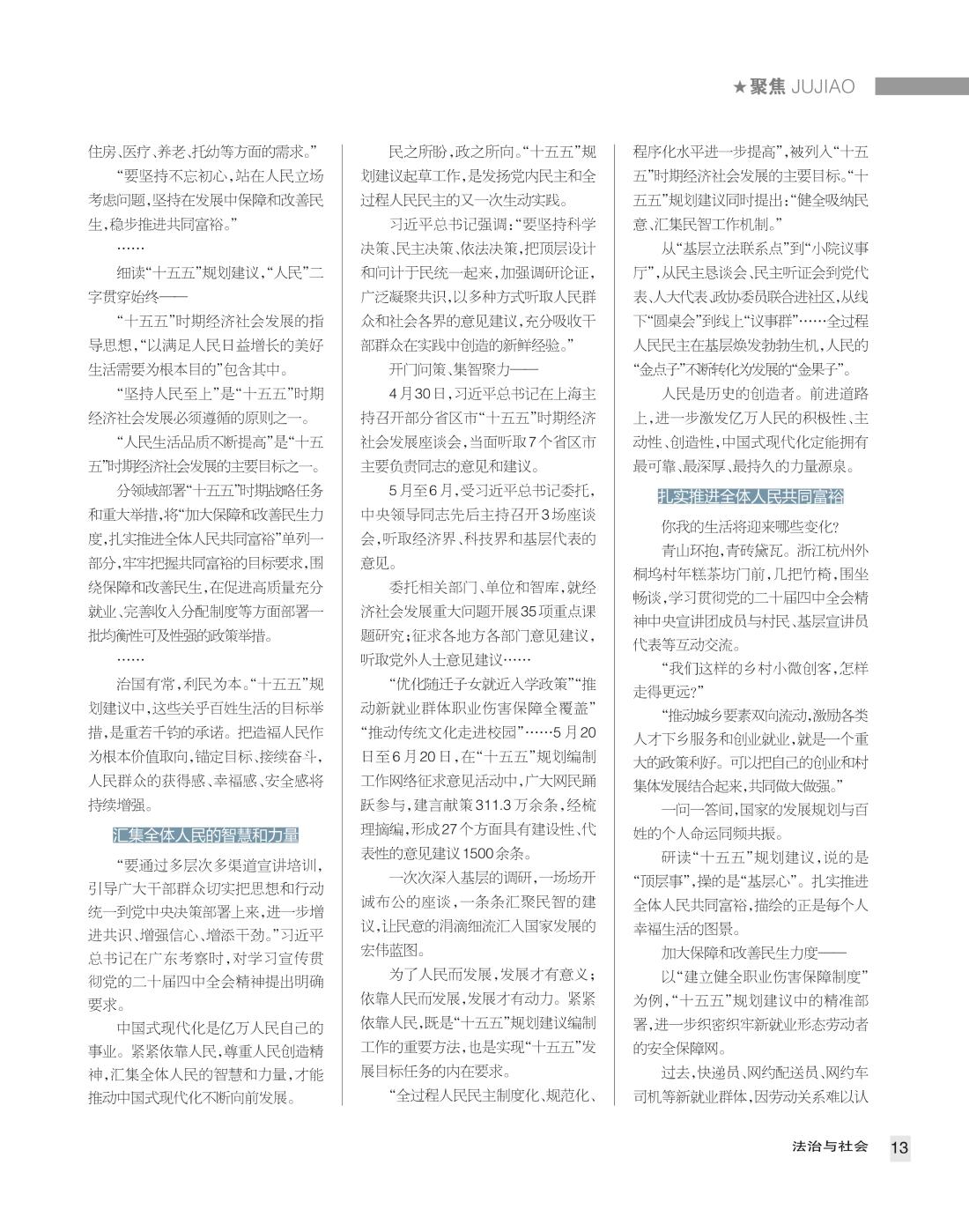 ★聚焦 JUJIAO

住房、医疗、养老、托幼等方面的需求。”

“要坚持不忘初心，站在人民立场考虑问题，坚持在发展中保障和改善民生，稳步推进共同富裕。”

……

细读“十五五”规划建议，“人民”二字贯穿始终——

“十五五”时期经济社会发展的指导思想，“以满足人民日益增长的美好生活需要为根本目的”包含其中。

“坚持人民至上”是“十五五”时期经济社会发展必须遵循的原则之一。

“人民生活品质不断提高”是“十五五”时期经济社会发展的主要目标之一。

分领域部署“十五五”时期战略任务和重大举措，将“加大保障和改善民生力度，扎实推进全体人民共同富裕”单列一部分，牢牢把握共同富裕的目标要求，围绕保障和改善民生，在促进高质量充分就业、完善收入分配制度等方面部署一批均衡性可及性强的政策举措。

……

治国有常，利民为本。“十五五”规划建议中，这些关乎百姓生活的目标举措，是重若千钧的承诺。把造福人民作为根本价值取向，锚定目标、接续奋斗，人民群众的获得感、幸福感、安全感将持续增强。

汇集全体人民的智慧和力量

“要通过多层次多渠道宣讲培训，引导广大干部群众切实把思想和行动统一到党中央决策部署上来，进一步增进共识、增强信心、增添干劲。”习近平总书记在广东考察时，对学习宣传贯彻党的二十届四中全会精神提出明确要求。

中国式现代化是亿万人民自己的事业。紧紧依靠人民，尊重人民创造精神，汇集全体人民的智慧和力量，才能推动中国式现代化不断向前发展。

民之所盼，政之所向。“十五五”规划建议起草工作，是发扬党内民主和全过程人民民主的又一次生动实践。

习近平总书记强调：“要坚持科学决策、民主决策、依法决策，把顶层设计和问计于民统一起来，加强调研论证，广泛凝聚共识，以多种方式听取人民群众和社会各界的意见建议，充分吸收干部群众在实践中创造的新鲜经验。”

开门问策、集智聚力——

4月30日，习近平总书记在上海主持召开部分省区市“十五五”时期经济社会发展座谈会，当面听取7个省区市主要负责同志的意见和建议。

5月至6月，受习近平总书记委托，中央领导同志先后主持召开3场座谈会，听取经济界、科技界和基层代表的意见。

委托相关部门、单位和智库，就经济社会发展重大问题开展35项重点课题研究；征求各地方各部门意见建议，听取党外人士意见建议……

“优化随迁子女就近入学政策”“推动新就业群体职业伤害保障全覆盖”“推动传统文化走进校园”……5月20日至6月20日，在“十五五”规划编制工作网络征求意见活动中，广大网民踊跃参与，建言献策311.3万余条，经梳理摘编，形成27个方面具有建设性、代表性的意见建议1500余条。

一次次深入基层的调研，一场场开诚布公的座谈，一条条汇聚民智的建议，让民意的涓滴细流汇入国家发展的宏伟蓝图。

为了人民而发展，发展才有意义；依靠人民而发展，发展才有动力。紧紧依靠人民，既是“十五五”规划建议编制工作的重要方法，也是实现“十五五”发展目标任务的内在要求。

“全过程人民民主制度化、规范化、程序化水平进一步提高”，被列入“十五五”时期经济社会发展的主要目标。“十五五”规划建议同时提出：“健全吸纳民意、汇集民智工作机制。”

从“基层立法联系点”到“小院议事厅”，从民主恳谈会、民主听证会到党代表、人大代表、政协委员联合进社区，从线下“圆桌会”到线上“议事群”……全过程人民民主在基层焕发勃勃生机，人民的“金点子”不断转化为发展的“金果子”。

人民是历史的创造者。前进道路上，进一步激发亿万人民的积极性、主动性、创造性，中国式现代化定能拥有最可靠、最深厚、最持久的力量源泉。

扎实推进全体人民共同富裕

你我的生活将迎来哪些变化？

青山环抱，青砖黛瓦。浙江杭州外桐坞村年糕茶坊门前，几把竹椅，围坐畅谈，学习贯彻党的二十届四中全会精神中央宣讲团成员与村民、基层宣讲员代表等互动交流。

“我们这样的乡村小微创客，怎样走得更远？”

“推动城乡要素双向流动，激励各类人才下乡服务和创业就业，就是一个重大的政策利好。可以把自己的创业和村集体发展结合起来，共同做大做强。”

一问一答间，国家的发展规划与百姓的个人命运同频共振。

研读“十五五”规划建议，说的是“顶层事”，操的是“基层心”。扎实推进全体人民共同富裕，描绘的正是每个人幸福生活的图景。

加大保障和改善民生力度——

以“建立健全职业伤害保障制度”为例，“十五五”规划建议中的精准部署，进一步织密织牢新就业形态劳动者的安全保障网。

过去，快递员、网约配送员、网约车司机等新就业群体，因劳动关系难以认

法治与社会 13